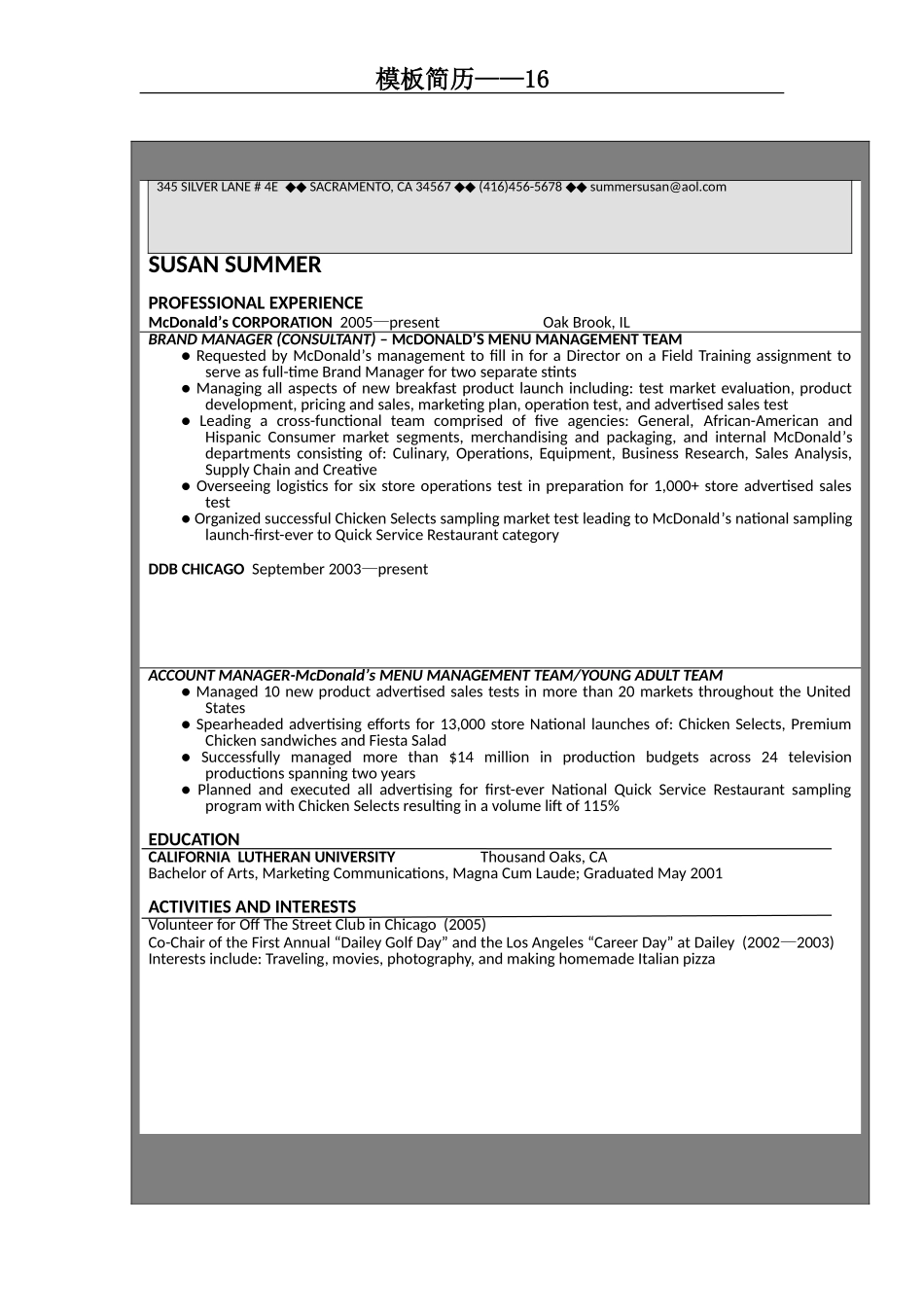 模板简历——16

345 SILVER LANE # 4E ◆◆ SACRAMENTO, CA 34567 ◆◆ (416)456-5678 ◆◆ summersusan@aol.com

SUSAN SUMMER

PROFESSIONAL EXPERIENCE
McDonald's CORPORATION 2005—present Oak Brook, IL
BRAND MANAGER (CONSULTANT) – McDONALD'S MENU MANAGEMENT TEAM
● Requested by McDonald's management to fill in for a Director on a Field Training assignment to serve as full-time Brand Manager for two separate stints
● Managing all aspects of new breakfast product launch including: test market evaluation, product development, pricing and sales, marketing plan, operation test, and advertised sales test
● Leading a cross-functional team comprised of five agencies: General, African-American and Hispanic Consumer market segments, merchandising and packaging, and internal McDonald's departments consisting of: Culinary, Operations, Equipment, Business Research, Sales Analysis, Supply Chain and Creative
● Overseeing logistics for six store operations test in preparation for 1,000+ store advertised sales test
● Organized successful Chicken Selects sampling market test leading to McDonald's national sampling launch-first-ever to Quick Service Restaurant category

DDB CHICAGO September 2003—present

ACCOUNT MANAGER-McDonald's MENU MANAGEMENT TEAM/YOUNG ADULT TEAM
● Managed 10 new product advertised sales tests in more than 20 markets throughout the United States
● Spearheaded advertising efforts for 13,000 store National launches of: Chicken Selects, Premium Chicken sandwiches and Fiesta Salad
● Successfully managed more than $14 million in production budgets across 24 television productions spanning two years
● Planned and executed all advertising for first-ever National Quick Service Restaurant sampling program with Chicken Selects resulting in a volume lift of 115%

EDUCATION
CALIFORNIA LUTHERAN UNIVERSITY Thousand Oaks, CA
Bachelor of Arts, Marketing Communications, Magna Cum Laude; Graduated May 2001

ACTIVITIES AND INTERESTS
Volunteer for Off The Street Club in Chicago (2005)
Co-Chair of the First Annual "Dailey Golf Day" and the Los Angeles "Career Day" at Dailey (2002—2003)
Interests include: Traveling, movies, photography, and making homemade Italian pizza